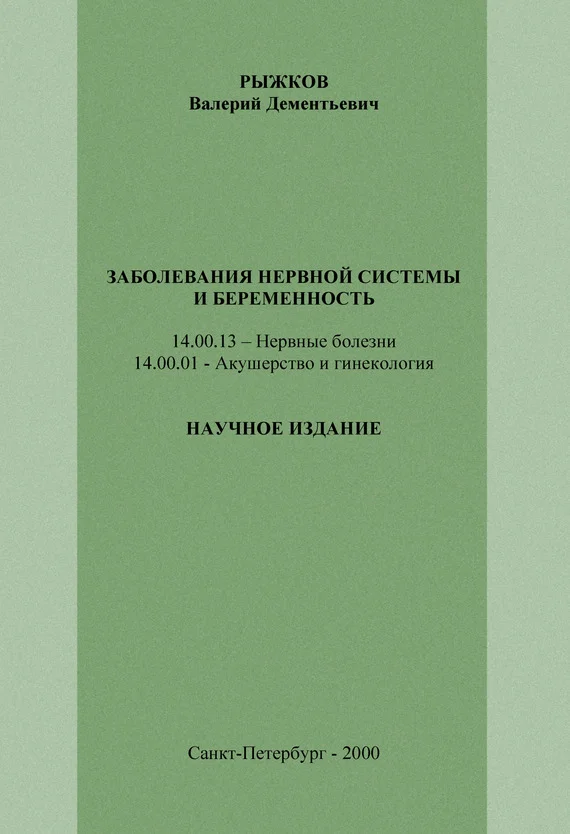 РЫЖКОВ
Валерий Дементьевич

ЗАБОЛЕВАНИЯ НЕРВНОЙ СИСТЕМЫ И БЕРЕМЕННОСТЬ

14.00.13 – Нервные болезни
14.00.01 - Акушерство и гинекология

НАУЧНОЕ ИЗДАНИЕ

Санкт-Петербург - 2000